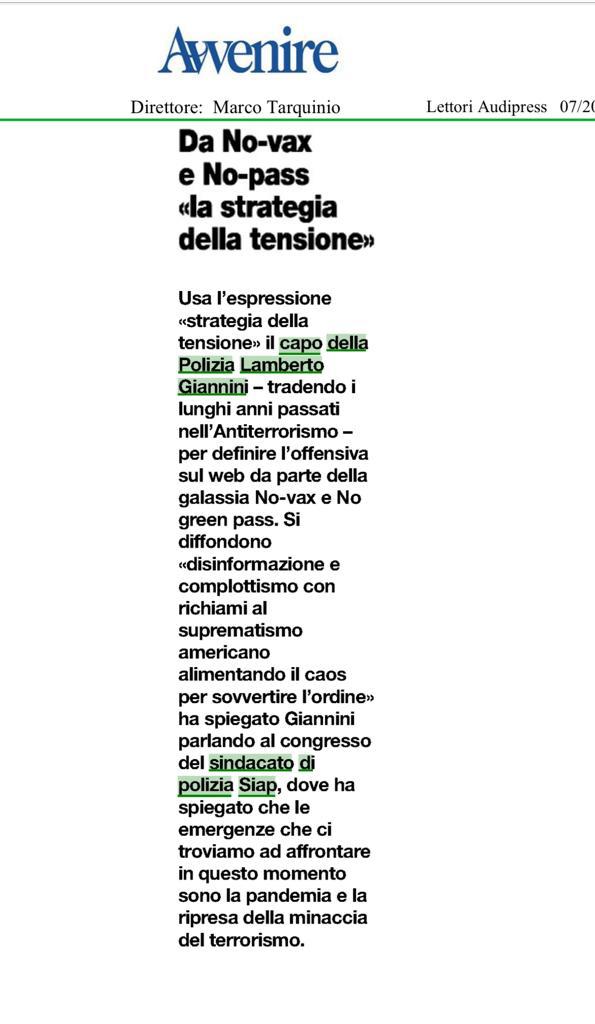 Avvenire

Direttore: Marco Tarquinio

Lettori Audipress 07/20

Da No-vax e No-pass «la strategia della tensione»

Usa l'espressione «strategia della tensione» il capo della Polizia Lamberto Giannini – tradendo i lunghi anni passati nell'Antiterrorismo – per definire l'offensiva sul web da parte della galassia No-vax e No green pass. Si diffondono «disinformazione e complottismo con richiami al suprematismo americano alimentando il caos per sovvertire l'ordine» ha spiegato Giannini parlando al congresso del sindacato di polizia Siap, dove ha spiegato che le emergenze che ci troviamo ad affrontare in questo momento sono la pandemia e la ripresa della minaccia del terrorismo.